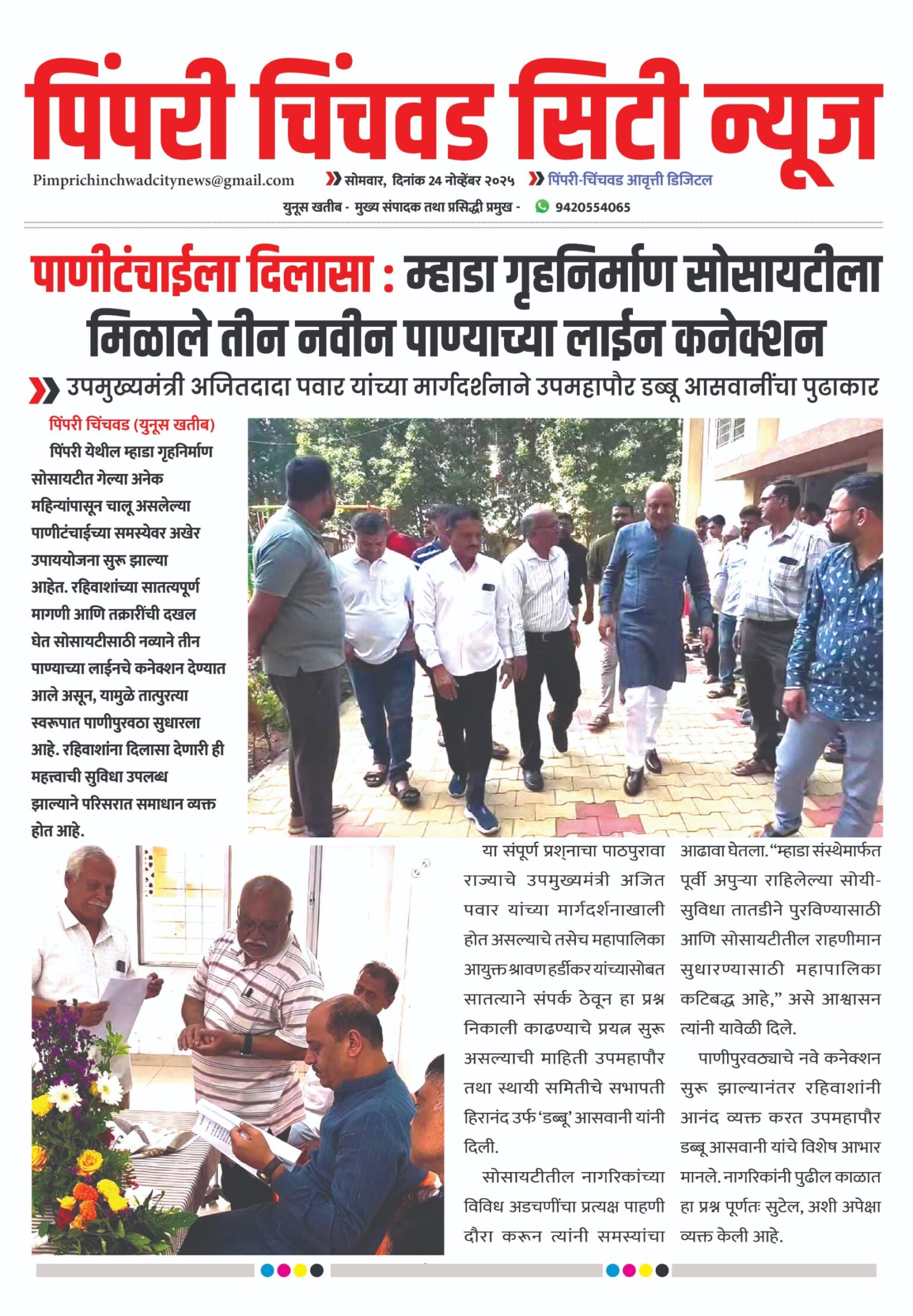 पिंपरी चिंचवड सिटी न्यूज

Pimprichinchwadcitynews@gmail.com सोमवार, दिनांक 24 नोव्हेंबर २०२५ पिंपरी-चिंचवड आवृत्ती डिजिटल

युनूस खतीब - मुख्य संपादक तथा प्रसिद्धी प्रमुख - 9420554065

पाणीटंचाईला दिलासा : म्हाडा गृहनिर्माण सोसायटीला मिळाले तीन नवीन पाण्याच्या लाईन कनेक्शन

उपमुख्यमंत्री अजितदादा पवार यांच्या मार्गदर्शनाने उपमहापौर डब्बू आसवानींचा पुढाकार

पिंपरी चिंचवड (युनूस खतीब)

पिंपरी येथील म्हाडा गृहनिर्माण सोसायटीत गेल्या अनेक महिन्यांपासून चालू असलेल्या पाणीटंचाईच्या समस्येवर अखेर उपाययोजना सुरू झाल्या आहेत. रहिवाशांच्या सातत्यपूर्ण मागणी आणि तक्रारींची दखल घेत सोसायटीसाठी नव्याने तीन पाण्याच्या लाईनचे कनेक्शन देण्यात आले असून, यामुळे तात्पुरत्या स्वरूपात पाणीपुरवठा सुधारला आहे. रहिवाशांना दिलासा देणारी ही महत्त्वाची सुविधा उपलब्ध झाल्याने परिसरात समाधान व्यक्त होत आहे.

या संपूर्ण प्रश्नाचा पाठपुरावा राज्याचे उपमुख्यमंत्री अजित पवार यांच्या मार्गदर्शनाखाली होत असल्याचे तसेच महापालिका आयुक्त श्रावण हर्डीकर यांच्यासोबत सातत्याने संपर्क ठेवून हा प्रश्न निकाली काढण्याचे प्रयत्न सुरू असल्याची माहिती उपमहापौर तथा स्थायी समितीचे सभापती हिरानंद उर्फ 'डब्बू' आसवानी यांनी दिली.

सोसायटीतील नागरिकांच्या विविध अडचणींचा प्रत्यक्ष पाहणी दौरा करून त्यांनी समस्यांचा आढावा घेतला. "म्हाडा संस्थेमार्फत पूर्वी अपुऱ्या राहिलेल्या सोयी-सुविधा तातडीने पुरविण्यासाठी आणि सोसायटीतील राहणीमान सुधारण्यासाठी महापालिका कटिबद्ध आहे," असे आश्वासन त्यांनी यावेळी दिले.

पाणीपुरवठ्याचे नवे कनेक्शन सुरू झाल्यानंतर रहिवाशांनी आनंद व्यक्त करत उपमहापौर डब्बू आसवानी यांचे विशेष आभार मानले. नागरिकांनी पुढील काळात हा प्रश्न पूर्णतः सुटेल, अशी अपेक्षा व्यक्त केली आहे.